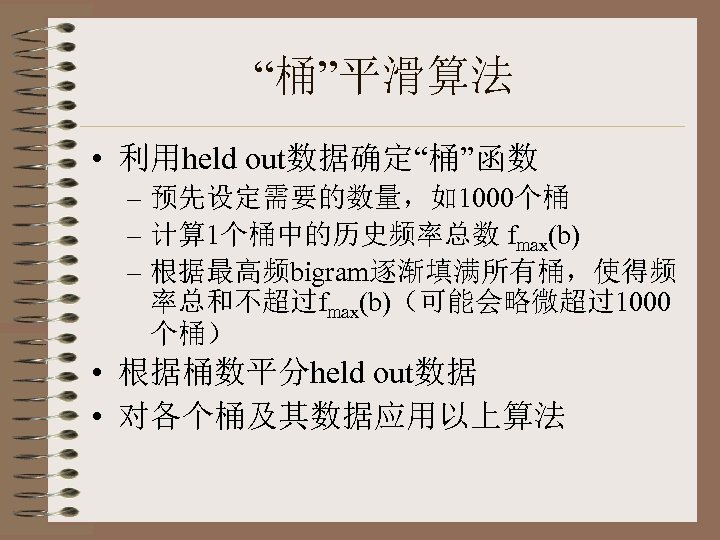 “桶”平滑算法

• 利用held out数据确定“桶”函数
  – 预先设定需要的数量，如1000个桶
  – 计算1个桶中的历史频率总数 $f_{max}(b)$
  – 根据最高频bigram逐渐填满所有桶，使得频率总和不超过$f_{max}(b)$（可能会略微超过1000个桶）
• 根据桶数平分held out数据
• 对各个桶及其数据应用以上算法